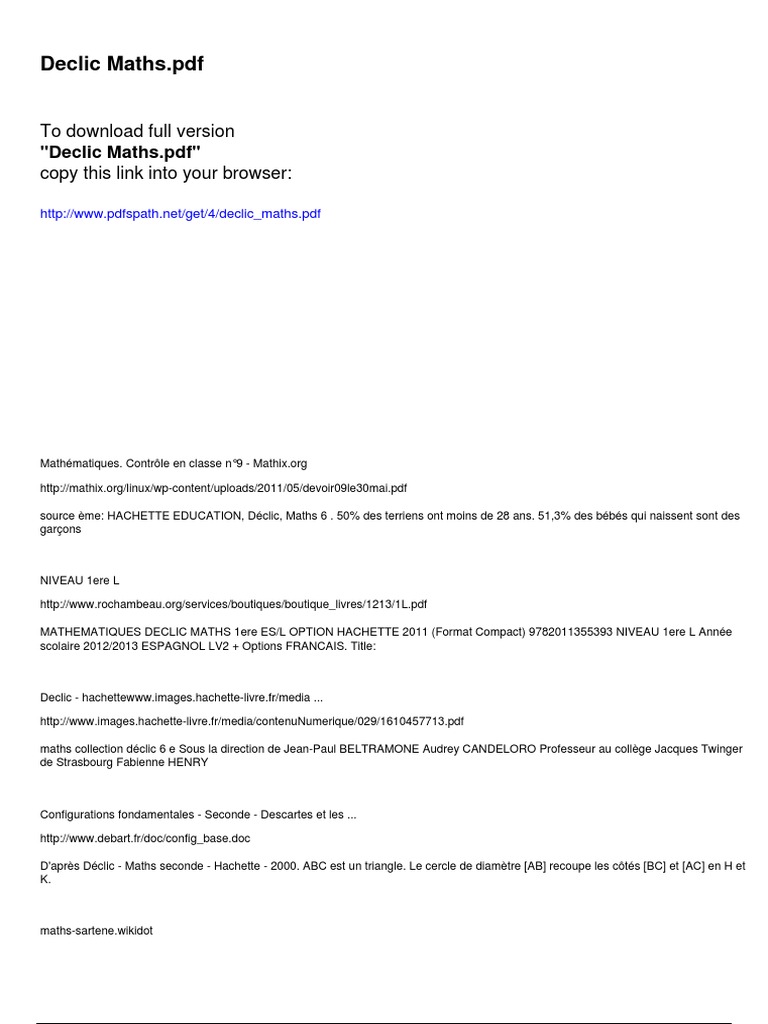 Declic Maths.pdf

To download full version
"Declic Maths.pdf"
copy this link into your browser:

http://www.pdfspath.net/get/4/declic_maths.pdf

Mathématiques. Contrôle en classe n°9 - Mathix.org

http://mathix.org/linux/wp-content/uploads/2011/05/devoir09le30mai.pdf

source ème: HACHETTE EDUCATION, Déclic, Maths 6 . 50% des terriens ont moins de 28 ans. 51,3% des bébés qui naissent sont des garçons

NIVEAU 1ere L

http://www.rochambeau.org/services/boutiques/boutique_livres/1213/1L.pdf

MATHEMATIQUES DECLIC MATHS 1ere ES/L OPTION HACHETTE 2011 (Format Compact) 9782011355393 NIVEAU 1ere L Année scolaire 2012/2013 ESPAGNOL LV2 + Options FRANCAIS. Title:

Declic - hachettewww.images.hachette-livre.fr/media ...

http://www.images.hachette-livre.fr/media/contenuNumerique/029/1610457713.pdf

maths collection déclic 6 e Sous la direction de Jean-Paul BELTRAMONE Audrey CANDELORO Professeur au collège Jacques Twinger de Strasbourg Fabienne HENRY

Configurations fondamentales - Seconde - Descartes et les ...

http://www.debart.fr/doc/config_base.doc

D'après Déclic - Maths seconde - Hachette - 2000. ABC est un triangle. Le cercle de diamètre [AB] recoupe les côtés [BC] et [AC] en H et K.

maths-sartene.wikidot